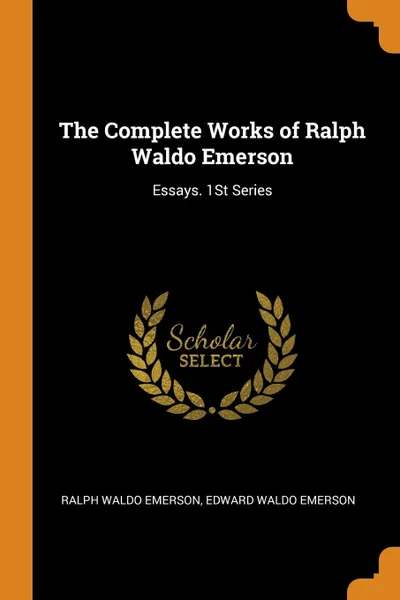 The Complete Works of Ralph Waldo Emerson

Essays. 1St Series

Scholar
SELECT

RALPH WALDO EMERSON, EDWARD WALDO EMERSON